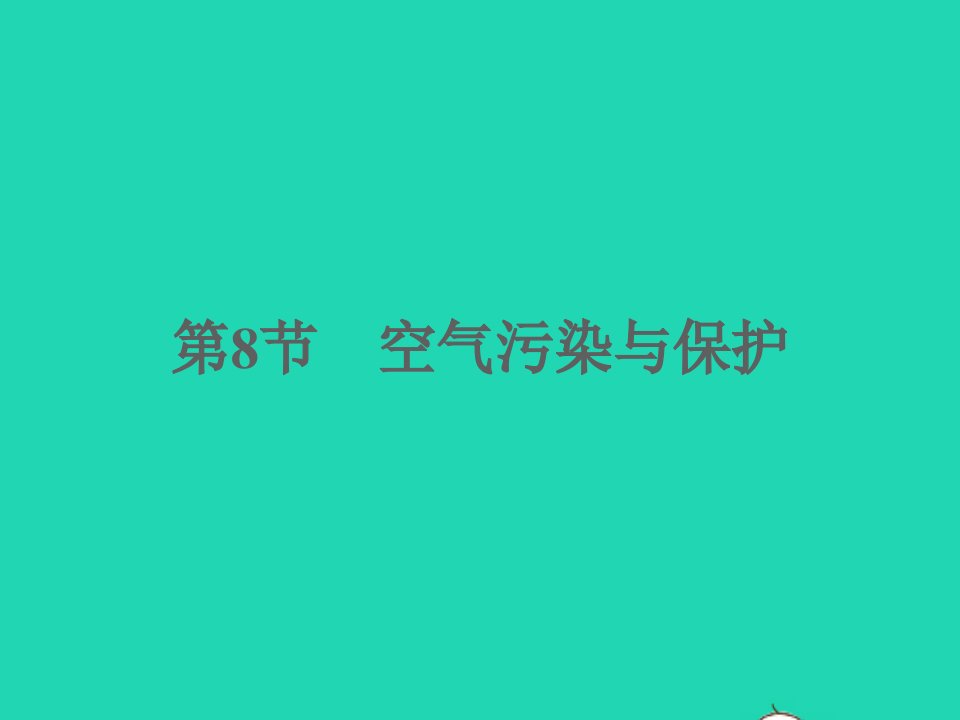 第8节　空气污染与保护